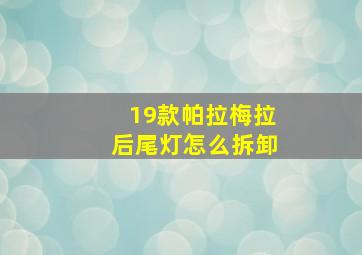 19款帕拉梅拉
后尾灯怎么拆卸